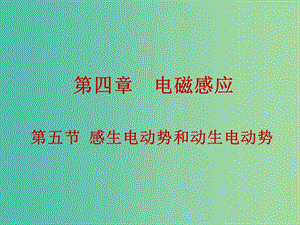 第四章　电磁感应

第五节 感生电动势和动生电动势